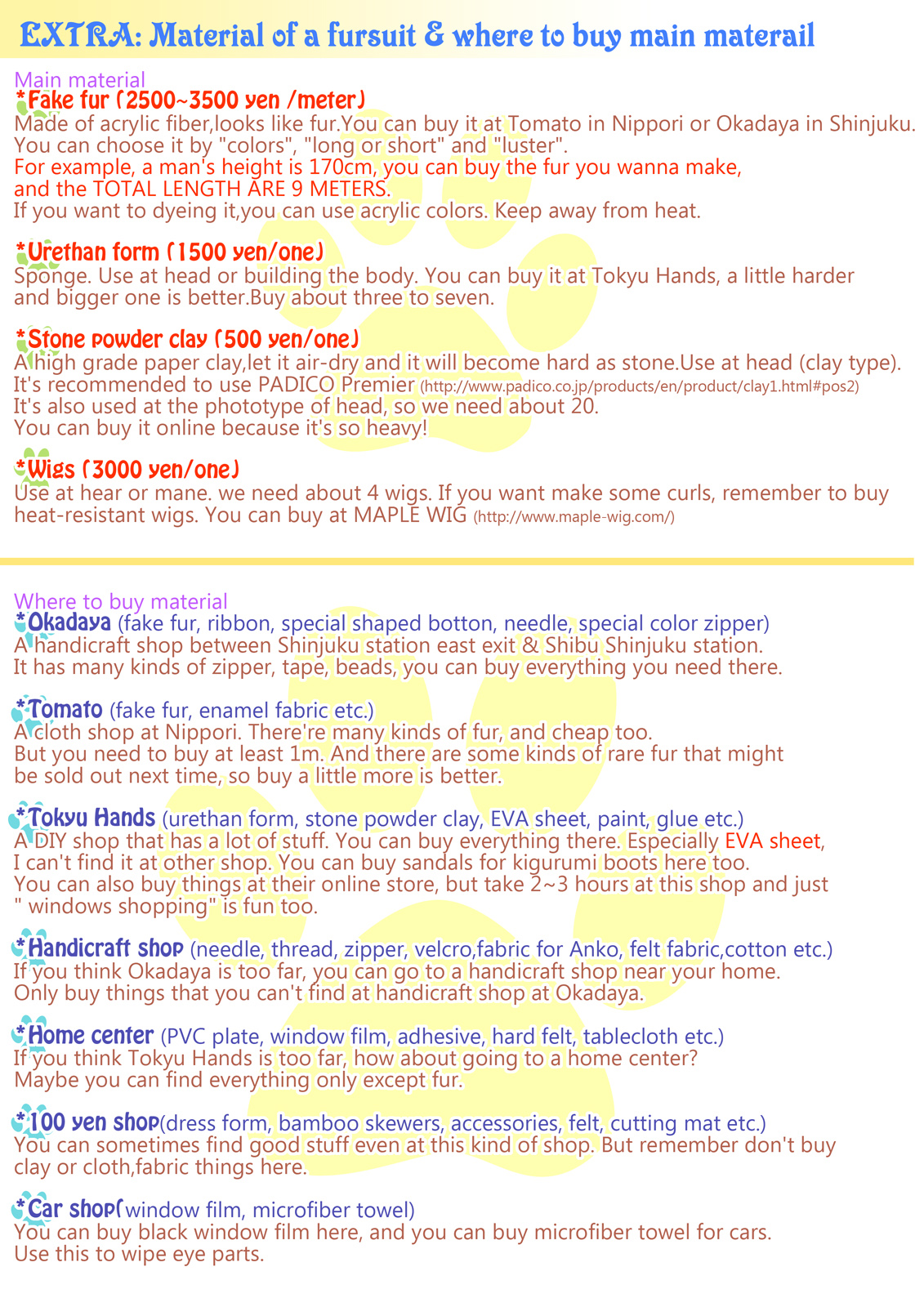 EXTRA: Material of a fursuit & where to buy main materail

Main material
*Fake fur (2500~3500 yen /meter)
Made of acrylic fiber,looks like fur.You can buy it at Tomato in Nippori or Okadaya in Shinjuku. You can choose it by "colors", "long or short" and "luster".
For example, a man's height is 170cm, you can buy the fur you wanna make, and the TOTAL LENGTH ARE 9 METERS.
If you want to dyeing it,you can use acrylic colors. Keep away from heat.

*Urethan form (1500 yen/one)
Sponge. Use at head or building the body. You can buy it at Tokyu Hands, a little harder and bigger one is better.Buy about three to seven.

*Stone powder clay (500 yen/one)
A high grade paper clay,let it air-dry and it will become hard as stone.Use at head (clay type). It's recommended to use PADICO Premier (http://www.padico.co.jp/products/en/product/clay1.html#pos2)
It's also used at the phototype of head, so we need about 20.
You can buy it online because it's so heavy!

*Wigs (3000 yen/one)
Use at hear or mane. we need about 4 wigs. If you want make some curls, remember to buy heat-resistant wigs. You can buy at MAPLE WIG (http://www.maple-wig.com/)

Where to buy material
*Okadaya (fake fur, ribbon, special shaped botton, needle, special color zipper)
A handicraft shop between Shinjuku station east exit & Shibu Shinjuku station.
It has many kinds of zipper, tape, beads, you can buy everything you need there.

*Tomato (fake fur, enamel fabric etc.)
A cloth shop at Nippori. There're many kinds of fur, and cheap too.
But you need to buy at least 1m. And there are some kinds of rare fur that might be sold out next time, so buy a little more is better.

*Tokyu Hands (urethan form, stone powder clay, EVA sheet, paint, glue etc.)
A DIY shop that has a lot of stuff. You can buy everything there. Especially EVA sheet, I can't find it at other shop. You can buy sandals for kigurumi boots here too.
You can also buy things at their online store, but take 2~3 hours at this shop and just " windows shopping" is fun too.

*Handicraft shop (needle, thread, zipper, velcro,fabric for Anko, felt fabric,cotton etc.)
If you think Okadaya is too far, you can go to a handicraft shop near your home.
Only buy things that you can't find at handicraft shop at Okadaya.

*Home center (PVC plate, window film, adhesive, hard felt, tablecloth etc.)
If you think Tokyu Hands is too far, how about going to a home center?
Maybe you can find everything only except fur.

*100 yen shop(dress form, bamboo skewers, accessories, felt, cutting mat etc.)
You can sometimes find good stuff even at this kind of shop. But remember don't buy clay or cloth,fabric things here.

*Car shop(window film, microfiber towel)
You can buy black window film here, and you can buy microfiber towel for cars.
Use this to wipe eye parts.